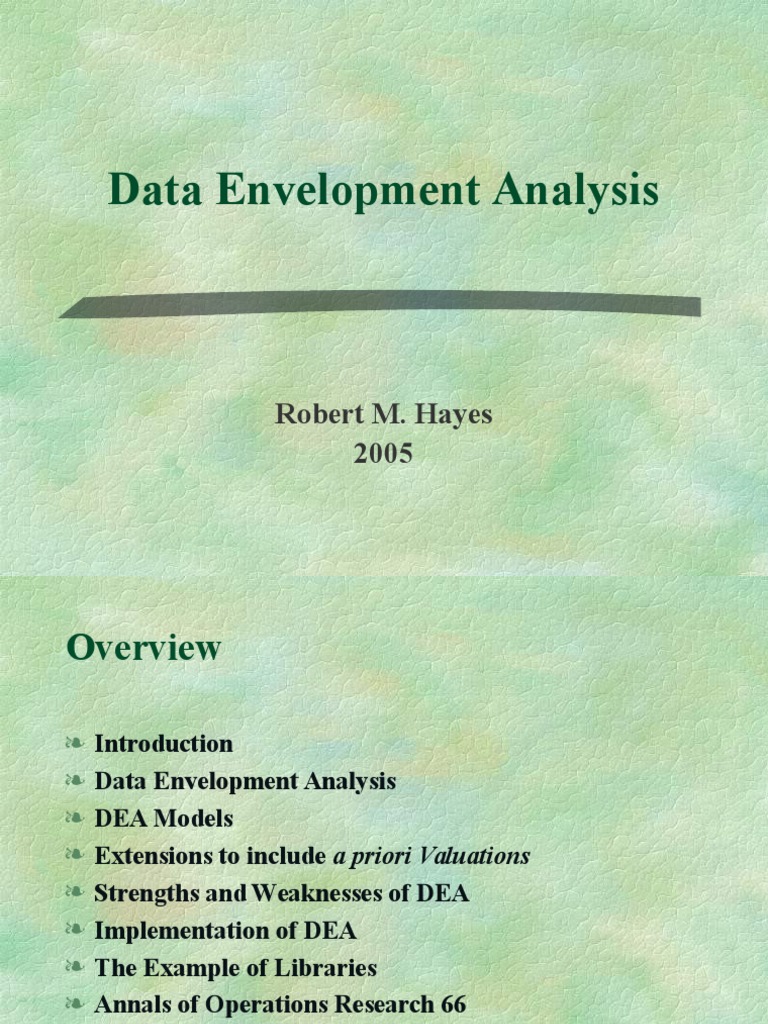 Data Envelopment Analysis

Robert M. Hayes
2005

Overview

• Introduction
• Data Envelopment Analysis
• DEA Models
• Extensions to include a priori Valuations
• Strengths and Weaknesses of DEA
• Implementation of DEA
• The Example of Libraries
• Annals of Operations Research 66